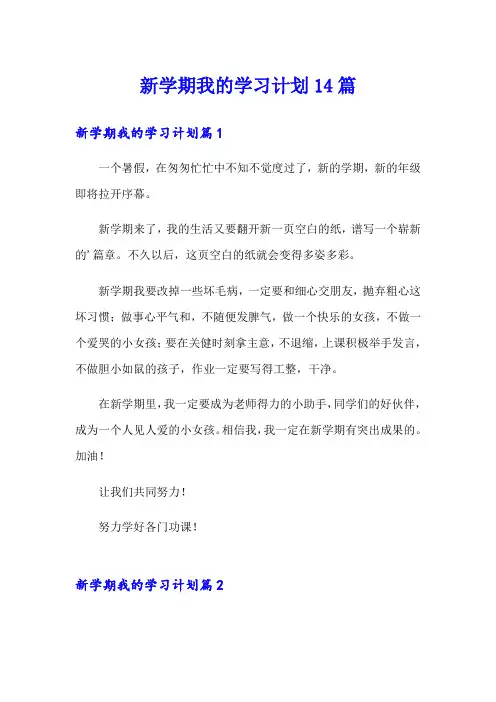 新学期我的学习计划14篇

新学期我的学习计划篇1

一个暑假，在匆匆忙忙中不知不觉度过了，新的学期，新的年级即将拉开序幕。

新学期来了，我的生活又要翻开新一页空白的纸，谱写一个崭新的’篇章。不久以后，这页空白的纸就会变得多姿多彩。

新学期我要改掉一些坏毛病，一定要和细心交朋友，抛弃粗心这坏习惯；做事心平气和，不随便发脾气，做一个快乐的女孩，不做一个爱哭的小女孩；要在关健时刻拿主意，不退缩，上课积极举手发言，不做胆小如鼠的孩子，作业一定要写得工整，干净。

在新学期里，我一定要成为老师得力的小助手，同学们的好伙伴，成为一个人见人爱的小女孩。相信我，我一定在新学期有突出成果的。加油！

让我们共同努力！

努力学好各门功课！

新学期我的学习计划篇2